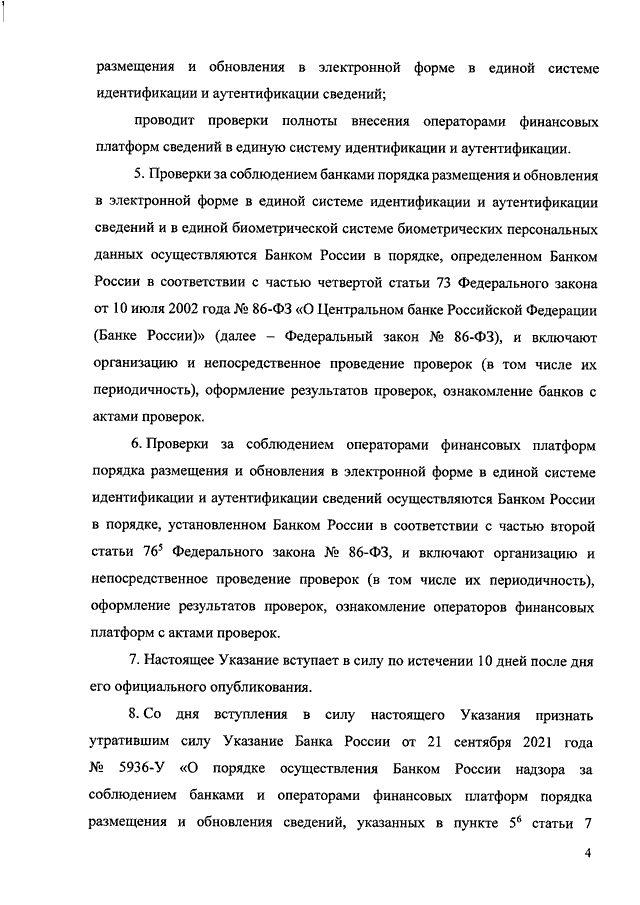 размещения и обновления в электронной форме в единой системе идентификации и аутентификации сведений;

проводит проверки полноты внесения операторами финансовых платформ сведений в единую систему идентификации и аутентификации.

5. Проверки за соблюдением банками порядка размещения и обновления в электронной форме в единой системе идентификации и аутентификации сведений и в единой биометрической системе биометрических персональных данных осуществляются Банком России в порядке, определенном Банком России в соответствии с частью четвертой статьи 73 Федерального закона от 10 июля 2002 года № 86-ФЗ «О Центральном банке Российской Федерации (Банке России)» (далее – Федеральный закон № 86-ФЗ), и включают организацию и непосредственное проведение проверок (в том числе их периодичность), оформление результатов проверок, ознакомление банков с актами проверок.

6. Проверки за соблюдением операторами финансовых платформ порядка размещения и обновления в электронной форме в единой системе идентификации и аутентификации сведений осуществляются Банком России в порядке, установленном Банком России в соответствии с частью второй статьи $76^5$ Федерального закона № 86-ФЗ, и включают организацию и непосредственное проведение проверок (в том числе их периодичность), оформление результатов проверок, ознакомление операторов финансовых платформ с актами проверок.

7. Настоящее Указание вступает в силу по истечении 10 дней после дня его официального опубликования.

8. Со дня вступления в силу настоящего Указания признать утратившим силу Указание Банка России от 21 сентября 2021 года № 5936-У «О порядке осуществления Банком России надзора за соблюдением банками и операторами финансовых платформ порядка размещения и обновления сведений, указанных в пункте $5^6$ статьи 7

4